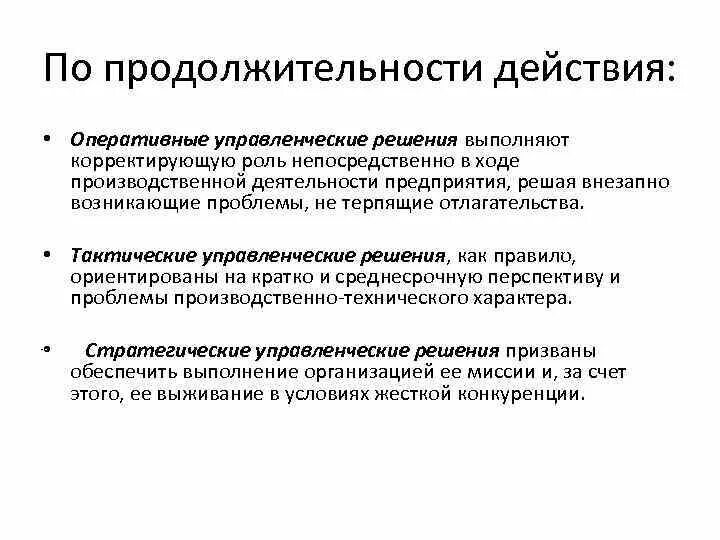 По продолжительности действия:

• Оперативные управленческие решения выполняют корректирующую роль непосредственно в ходе производственной деятельности предприятия, решая внезапно возникающие проблемы, не терпящие отлагательства.

• Тактические управленческие решения, как правило, ориентированы на кратко и среднесрочную перспективу и проблемы производственно-технического характера.

• Стратегические управленческие решения призваны обеспечить выполнение организацией ее миссии и, за счет этого, ее выживание в условиях жесткой конкуренции.